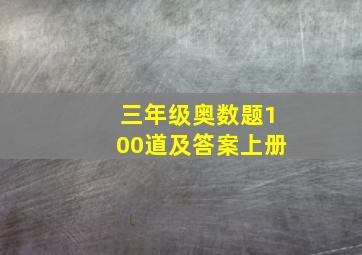 三年级奥数题100道及答案上册